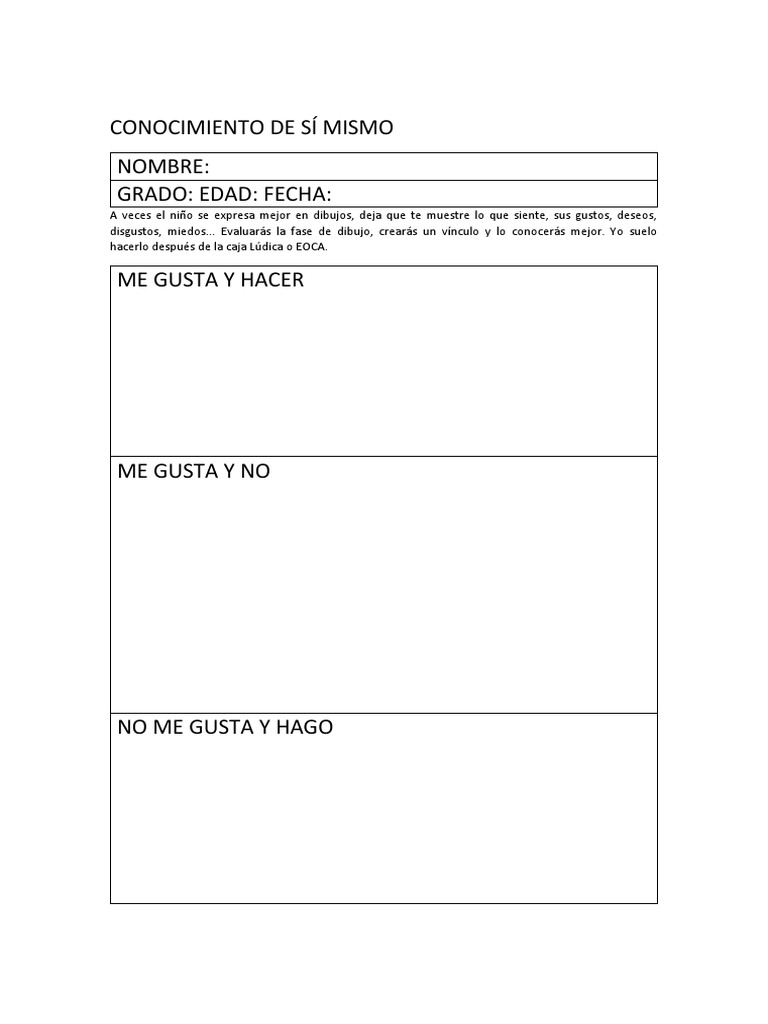 CONOCIMIENTO DE SÍ MISMO

NOMBRE:

GRADO: EDAD: FECHA:

A veces el niño se expresa mejor en dibujos, deja que te muestre lo que siente, sus gustos, deseos, disgustos, miedos... Evaluarás la fase de dibujo, crearás un vínculo y lo conocerás mejor. Yo suelo hacerlo después de la caja Lúdica o EOCA.

ME GUSTA Y HACER

ME GUSTA Y NO

NO ME GUSTA Y HAGO